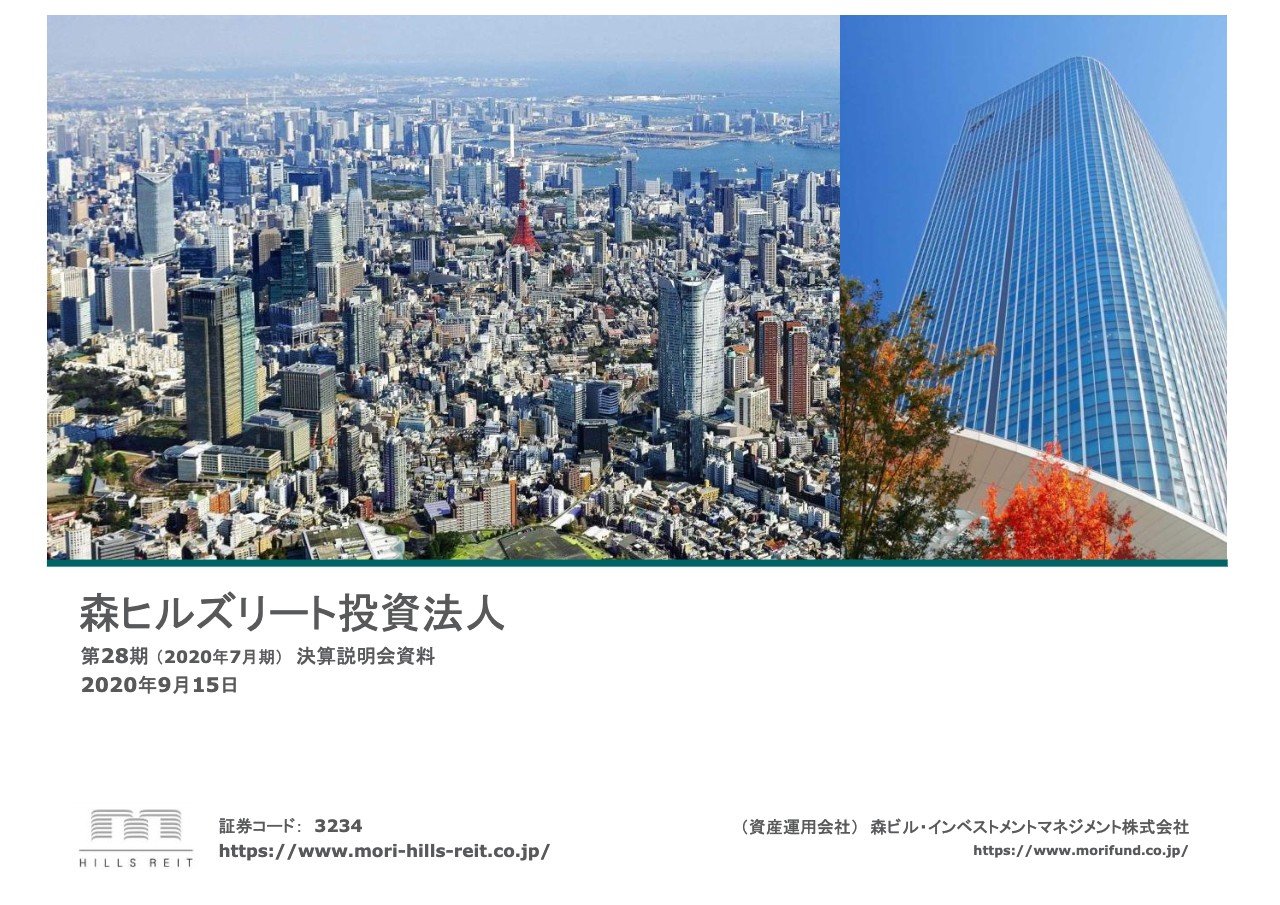 森ヒルズリート投資法人

第28期（2020年7月期） 決算説明会資料

2020年9月15日

HILLS REIT

証券コード： 3234
https://www.mori-hills-reit.co.jp/

（資産運用会社） 森ビル・インベストメントマネジメント株式会社
https://www.morifund.co.jp/